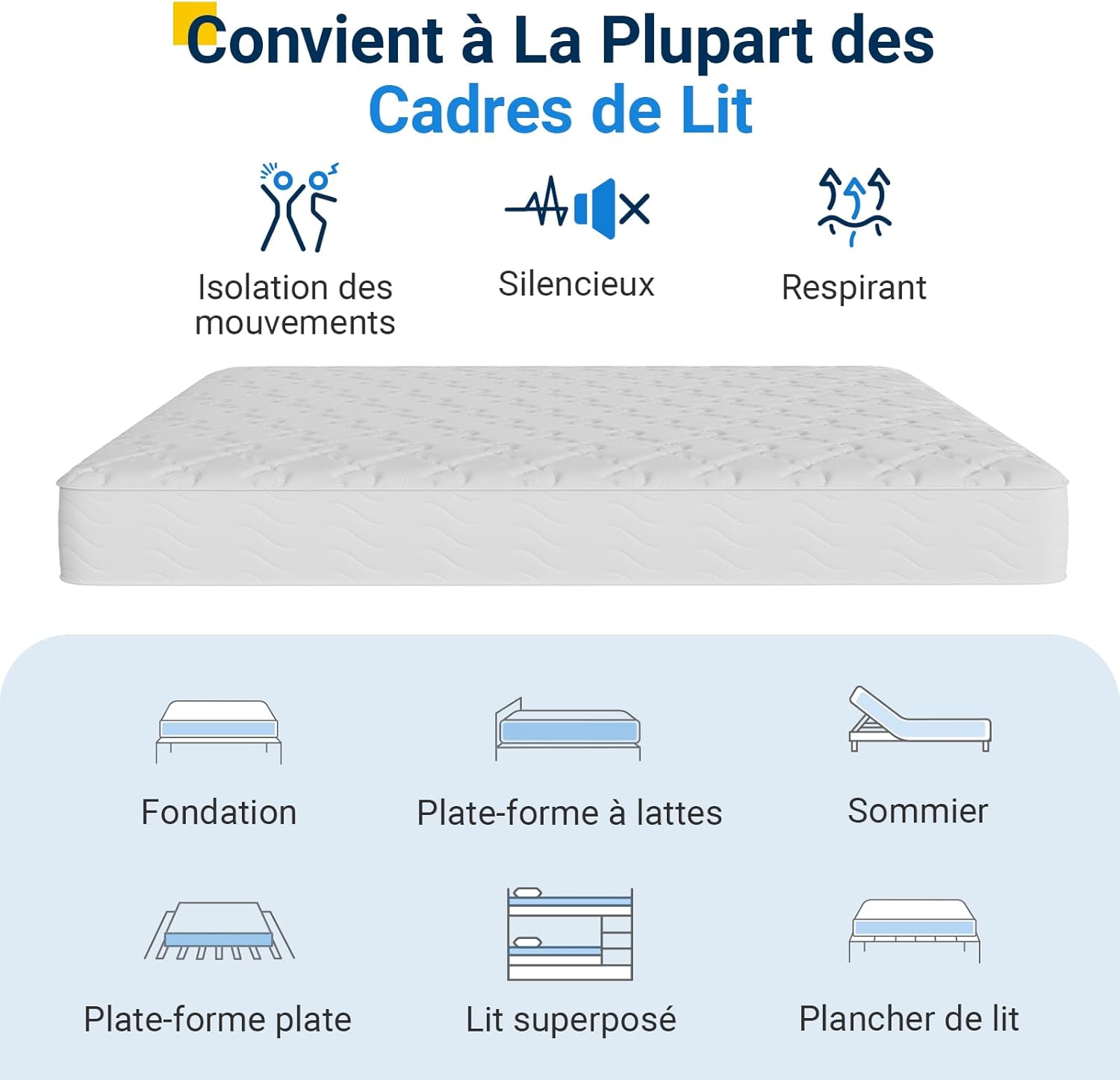 Convient à La Plupart des
Cadres de Lit

Isolation des mouvements

Silencieux

Respirant

Fondation

Plate-forme à lattes

Sommier

Plate-forme plate

Lit superposé

Plancher de lit